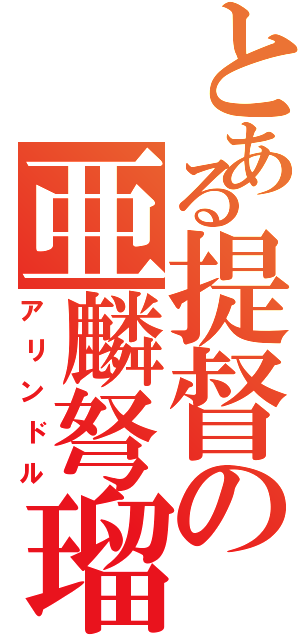 とある提督の

亜麟弩瑠

アリンドル